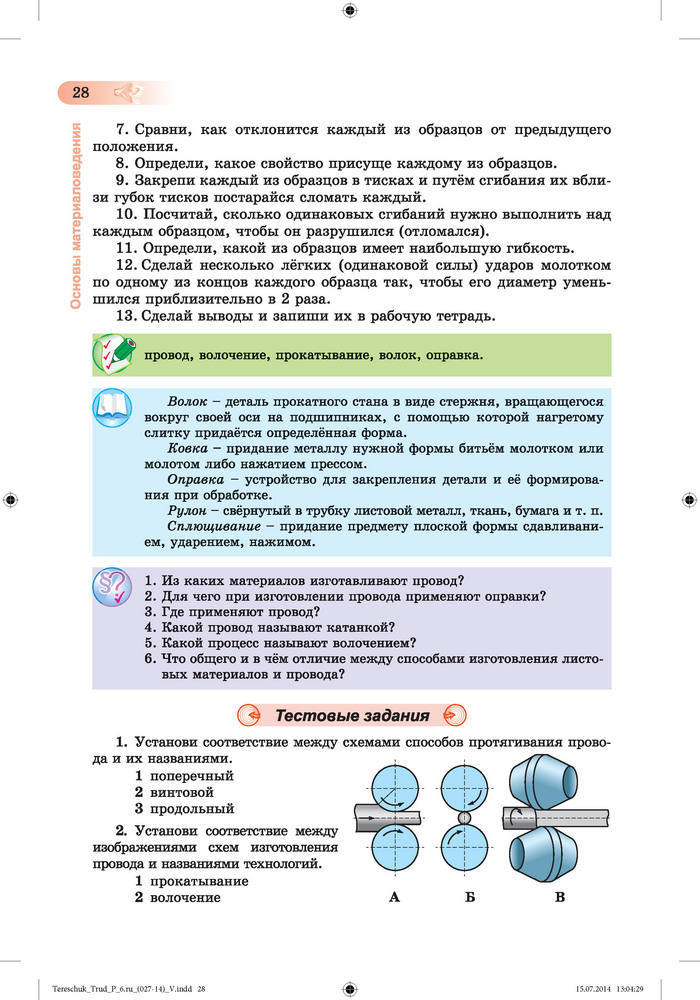 28

Основы материаловедения

7. Сравни, как отклонится каждый из образцов от предыдущего положения.
8. Определи, какое свойство присуще каждому из образцов.
9. Закрепи каждый из образцов в тисках и путём сгибания их вблизи губок тисков постарайся сломать каждый.
10. Посчитай, сколько одинаковых сгибаний нужно выполнить над каждым образцом, чтобы он разрушился (отломался).
11. Определи, какой из образцов имеет наибольшую гибкость.
12. Сделай несколько лёгких (одинаковой силы) ударов молотком по одному из концов каждого образца так, чтобы его диаметр уменьшился приблизительно в 2 раза.
13. Сделай выводы и запиши их в рабочую тетрадь.

провод, волочение, прокатывание, волок, оправка.

Волок – деталь прокатного стана в виде стержня, вращающегося вокруг своей оси на подшипниках, с помощью которой нагретому слитку придаётся определённая форма.
Ковка – придание металлу нужной формы битьём молотком или молотом либо нажатием прессом.
Оправка – устройство для закрепления детали и её формирования при обработке.
Рулон – свёрнутый в трубку листовой металл, ткань, бумага и т. п.
Сплющивание – придание предмету плоской формы сдавливанием, ударением, нажимом.

1. Из каких материалов изготавливают провод?
2. Для чего при изготовлении провода применяют оправки?
3. Где применяют провод?
4. Какой провод называют катанкой?
5. Какой процесс называют волочением?
6. Что общего и в чём отличие между способами изготовления листовых материалов и провода?

Тестовые задания

1. Установи соответствие между схемами способов протягивания провода и их названиями.
1 поперечный
2 винтовой
3 продольный

2. Установи соответствие между изображениями схем изготовления провода и названиями технологий.
1 прокатывание
2 волочение

А Б В

Tereschuk_Trud_P_6.ru_(027-14)_V.indd 28 15.07.2014 13:04:29